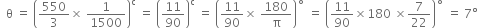 $\theta = \left(\frac{550}{3} \times \frac{1}{1500}\right)^c = \left(\frac{11}{90}\right)^c = \left(\frac{11}{90} \times \frac{180}{\pi}\right)^\circ = \left(\frac{11}{90} \times 180 \times \frac{7}{22}\right)^\circ = 7^\circ$